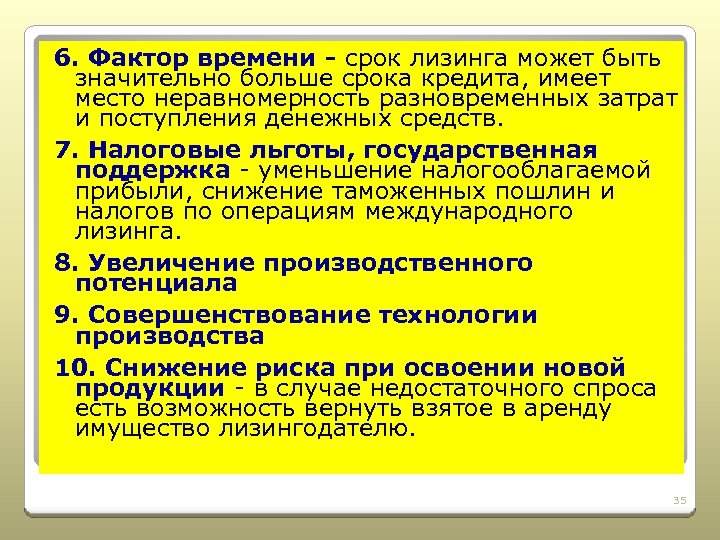 6. Фактор времени - срок лизинга может быть значительно больше срока кредита, имеет место неравномерность разновременных затрат и поступления денежных средств.

7. Налоговые льготы, государственная поддержка - уменьшение налогооблагаемой прибыли, снижение таможенных пошлин и налогов по операциям международного лизинга.

8. Увеличение производственного потенциала

9. Совершенствование технологии производства

10. Снижение риска при освоении новой продукции - в случае недостаточного спроса есть возможность вернуть взятое в аренду имущество лизингодателю.

35